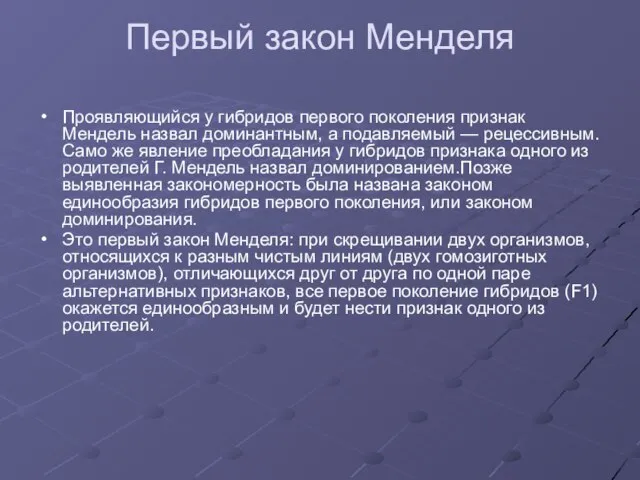 Первый закон Менделя

• Проявляющийся у гибридов первого поколения признак Мендель назвал доминантным, а подавляемый — рецессивным. Само же явление преобладания у гибридов признака одного из родителей Г. Мендель назвал доминированием.Позже выявленная закономерность была названа законом единообразия гибридов первого поколения, или законом доминирования.

• Это первый закон Менделя: при скрещивании двух организмов, относящихся к разным чистым линиям (двух гомозиготных организмов), отличающихся друг от друга по одной паре альтернативных признаков, все первое поколение гибридов (F1) окажется единообразным и будет нести признак одного из родителей.